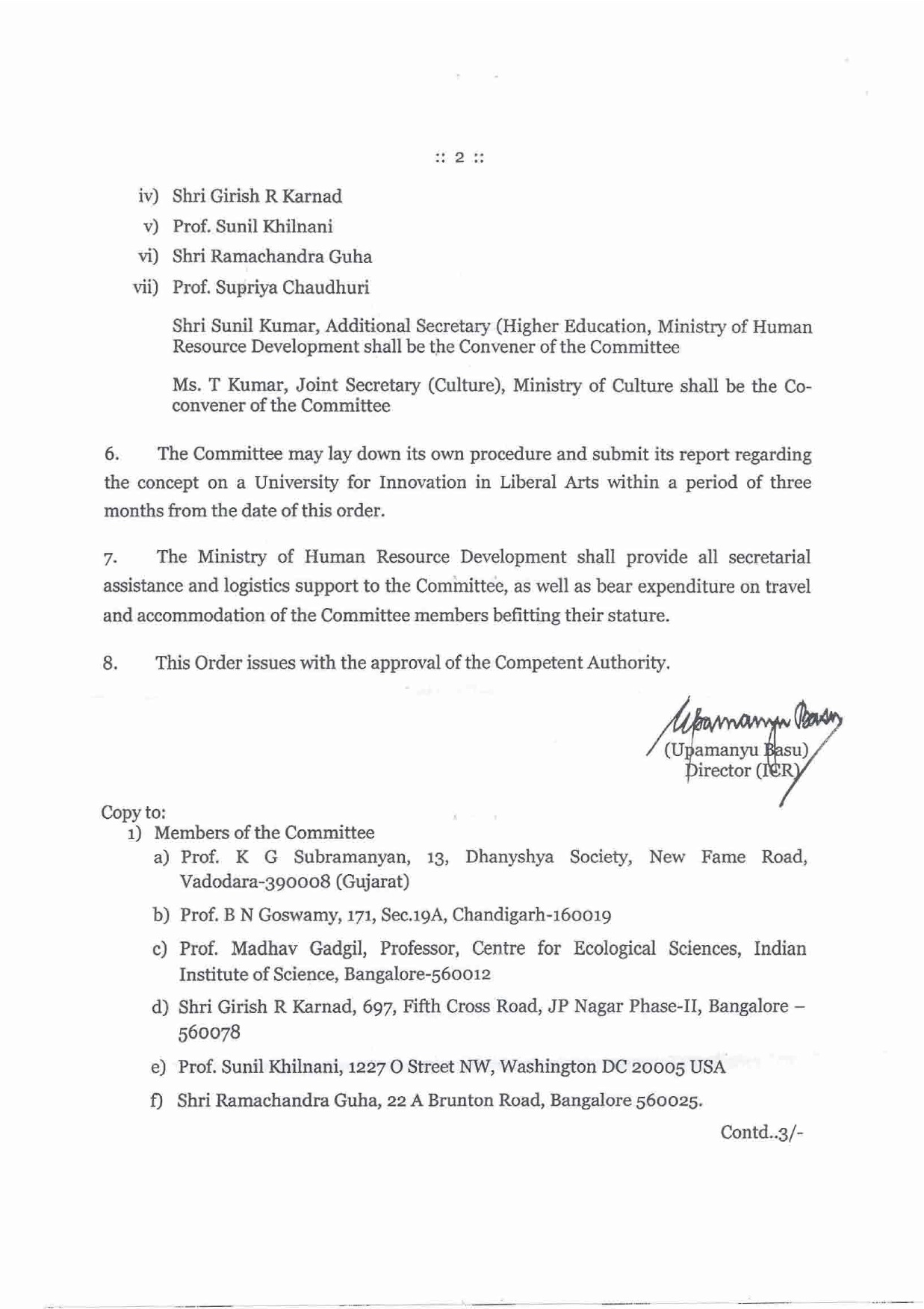 :: 2 ::

iv) Shri Girish R Karnad

v) Prof. Sunil Khilnani

vi) Shri Ramachandra Guha

vii) Prof. Supriya Chaudhuri

Shri Sunil Kumar, Additional Secretary (Higher Education, Ministry of Human Resource Development shall be the Convener of the Committee

Ms. T Kumar, Joint Secretary (Culture), Ministry of Culture shall be the Co-convener of the Committee

6. The Committee may lay down its own procedure and submit its report regarding the concept on a University for Innovation in Liberal Arts within a period of three months from the date of this order.

7. The Ministry of Human Resource Development shall provide all secretarial assistance and logistics support to the Committee, as well as bear expenditure on travel and accommodation of the Committee members befitting their stature.

8. This Order issues with the approval of the Competent Authority.

Upamanyu Basu
(Upamanyu Basu)
Director (ICR)

Copy to:
1) Members of the Committee
a) Prof. K G Subramanyan, 13, Dhanyshya Society, New Fame Road, Vadodara-390008 (Gujarat)

b) Prof. B N Goswamy, 171, Sec.19A, Chandigarh-160019

c) Prof. Madhav Gadgil, Professor, Centre for Ecological Sciences, Indian Institute of Science, Bangalore-560012

d) Shri Girish R Karnad, 697, Fifth Cross Road, JP Nagar Phase-II, Bangalore – 560078

e) Prof. Sunil Khilnani, 1227 O Street NW, Washington DC 20005 USA

f) Shri Ramachandra Guha, 22 A Brunton Road, Bangalore 560025.

Contd..3/-